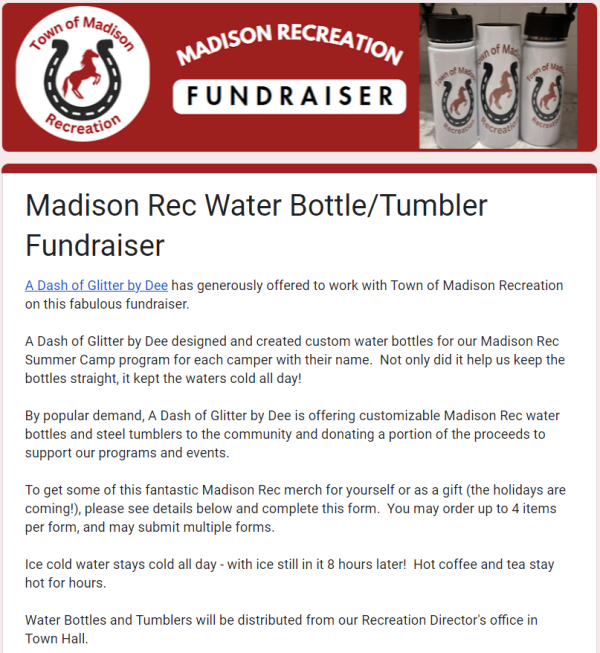 Town of Madison
Recreation

MADISON RECREATION
FUNDRAISER

Town of Madison
Recreation

Town of Madison
Recreation

Town of Madison
Recreation

Madison Rec Water Bottle/Tumbler Fundraiser

A Dash of Glitter by Dee has generously offered to work with Town of Madison Recreation on this fabulous fundraiser.

A Dash of Glitter by Dee designed and created custom water bottles for our Madison Rec Summer Camp program for each camper with their name. Not only did it help us keep the bottles straight, it kept the waters cold all day!

By popular demand, A Dash of Glitter by Dee is offering customizable Madison Rec water bottles and steel tumblers to the community and donating a portion of the proceeds to support our programs and events.

To get some of this fantastic Madison Rec merch for yourself or as a gift (the holidays are coming!), please see details below and complete this form. You may order up to 4 items per form, and may submit multiple forms.

Ice cold water stays cold all day - with ice still in it 8 hours later! Hot coffee and tea stay hot for hours.

Water Bottles and Tumblers will be distributed from our Recreation Director's office in Town Hall.